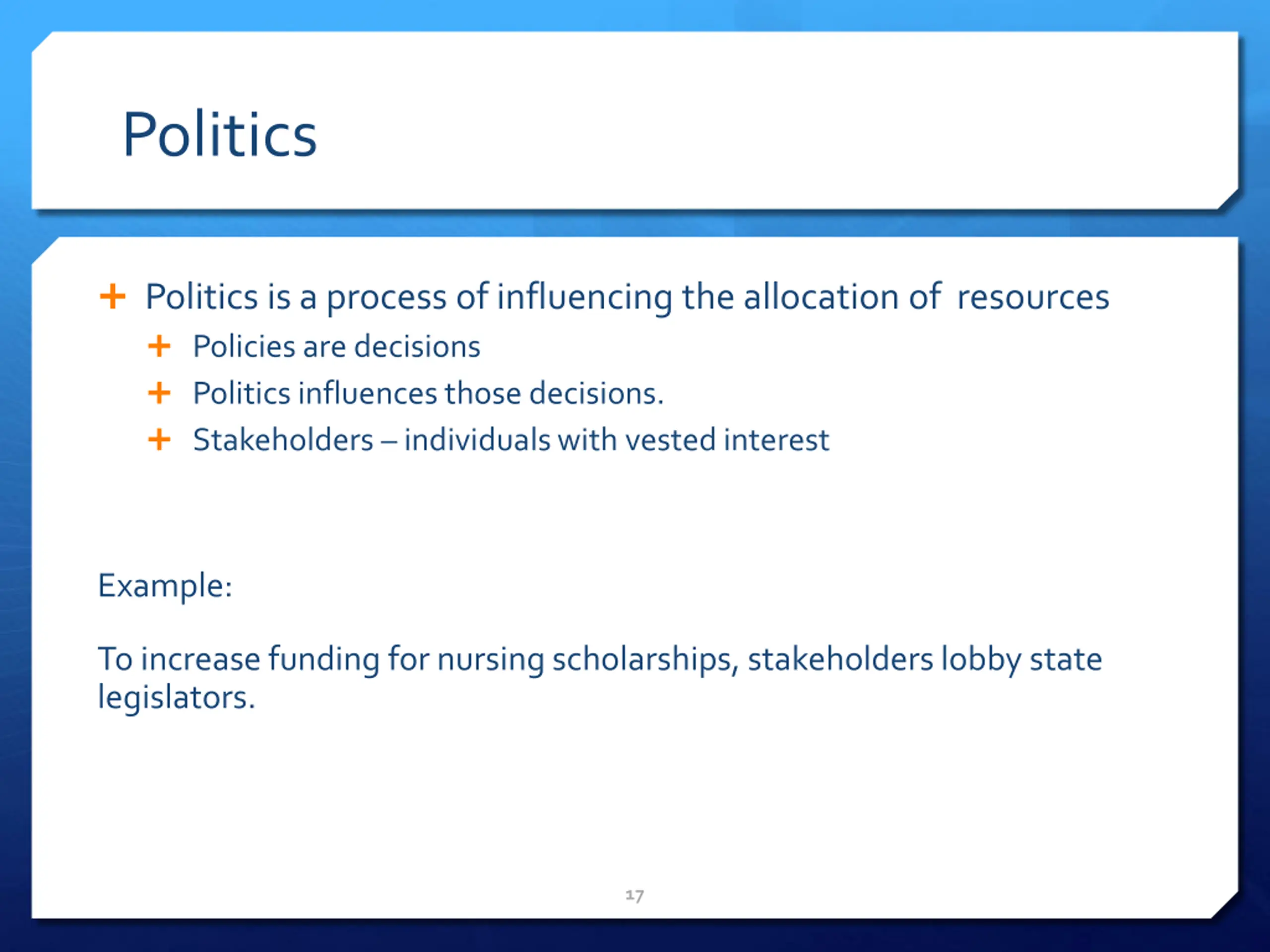 Politics

+ Politics is a process of influencing the allocation of resources

+ Policies are decisions

+ Politics influences those decisions.

+ Stakeholders – individuals with vested interest

Example:

To increase funding for nursing scholarships, stakeholders lobby state legislators.

17